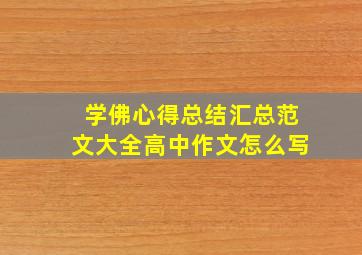 学佛心得总结汇总范文大全高中作文怎么写